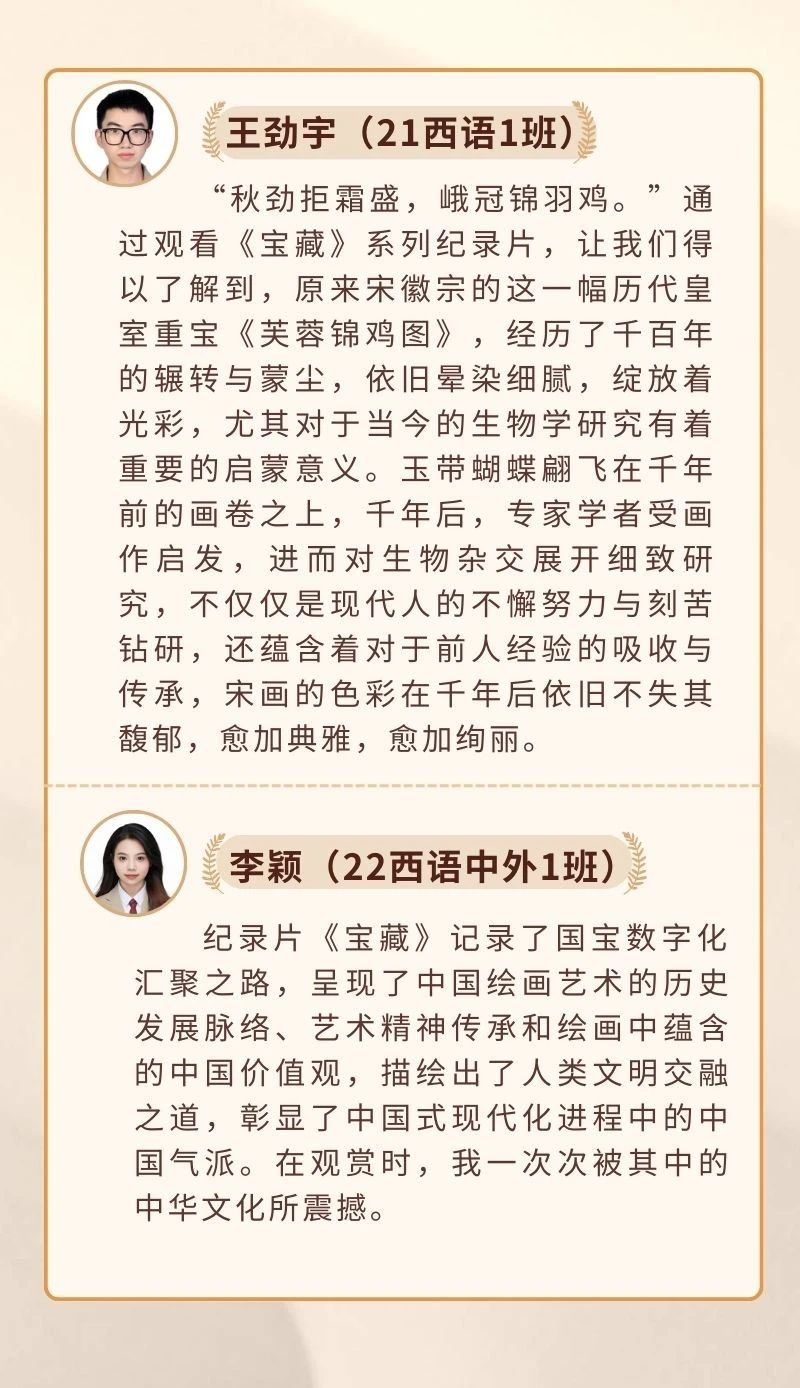 王劲宇（21西语1班）

“秋劲拒霜盛，峨冠锦羽鸡。”通过观看《宝藏》系列纪录片，让我们得以了解到，原来宋徽宗的这一幅历代皇室重宝《芙蓉锦鸡图》，经历了千百年的辗转与蒙尘，依旧晕染细腻，绽放着光彩，尤其对于当今的生物学研究有着重要的启蒙意义。玉带蝴蝶翩飞在千年前的画卷之上，千年后，专家学者受画作启发，进而对生物杂交展开细致研究，不仅仅是现代人的不懈努力与刻苦钻研，还蕴含着对于前人经验的吸收与传承，宋画的色彩在千年后依旧不失其馥郁，愈加典雅，愈加绚丽。

李颖（22西语中外1班）

纪录片《宝藏》记录了国宝数字化汇聚之路，呈现了中国绘画艺术的历史发展脉络、艺术精神传承和绘画中蕴含的中国价值观，描绘出了人类文明交融之道，彰显了中国式现代化进程中的中国气派。在观赏时，我一次次被其中的中华文化所震撼。